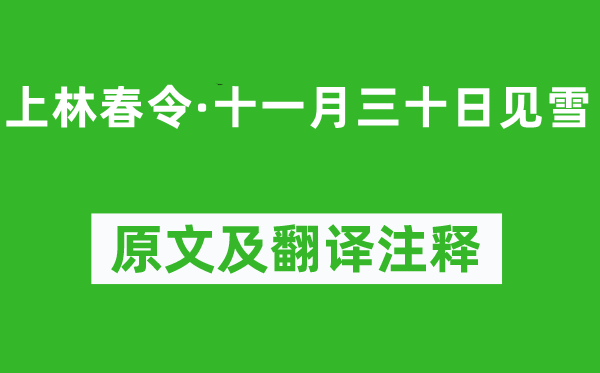 上林春令·十一月三十日见雪

原文及翻译注释